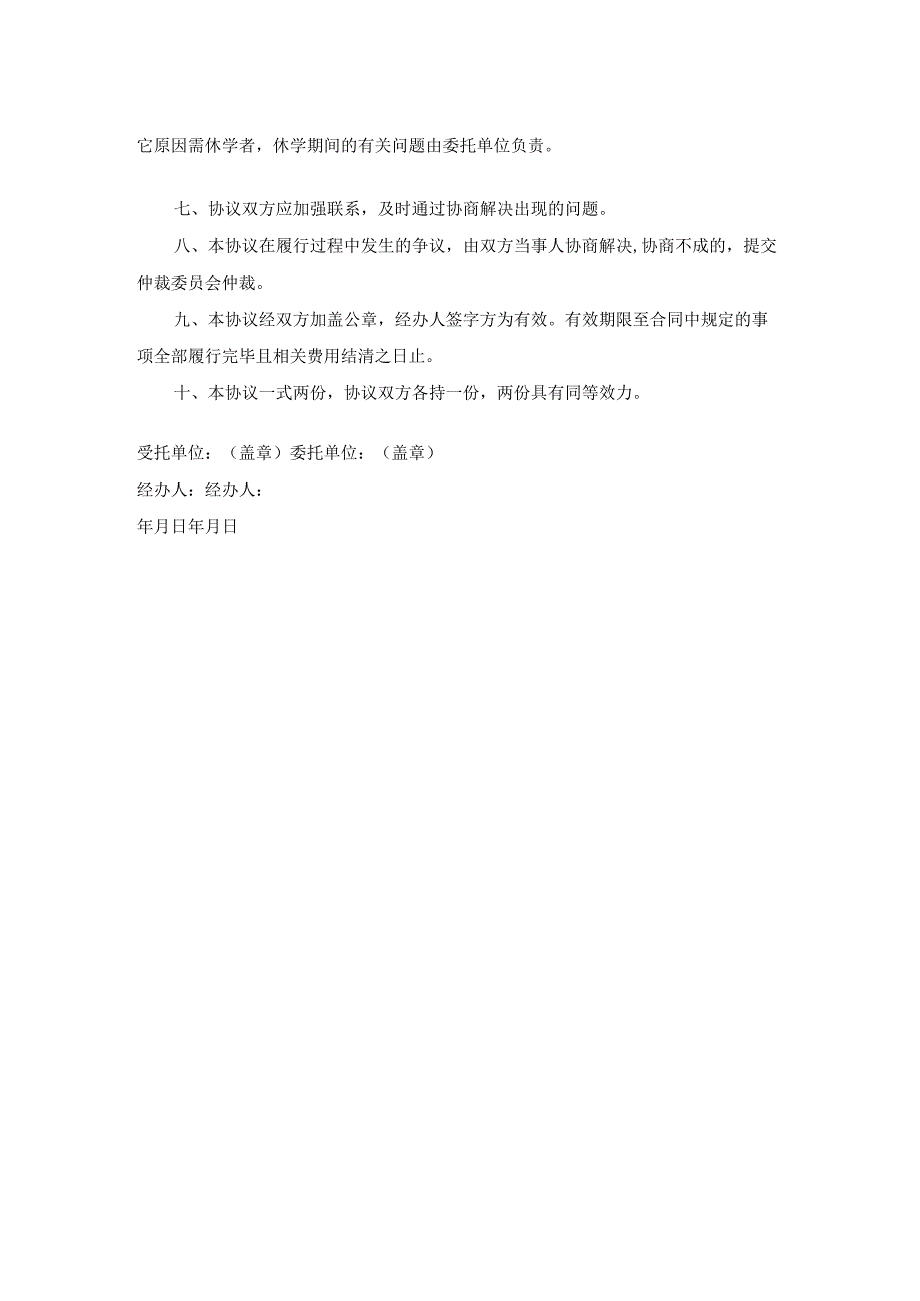 它原因需休学者，休学期间的有关问题由委托单位负责。

七、协议双方应加强联系，及时通过协商解决出现的问题。

八、本协议在履行过程中发生的争议，由双方当事人协商解决,协商不成的，提交仲裁委员会仲裁。

九、本协议经双方加盖公章，经办人签字方为有效。有效期限至合同中规定的事项全部履行完毕且相关费用结清之日止。

十、本协议一式两份，协议双方各持一份，两份具有同等效力。

受托单位：（盖章）委托单位：（盖章）

经办人：经办人：

年月日年月日